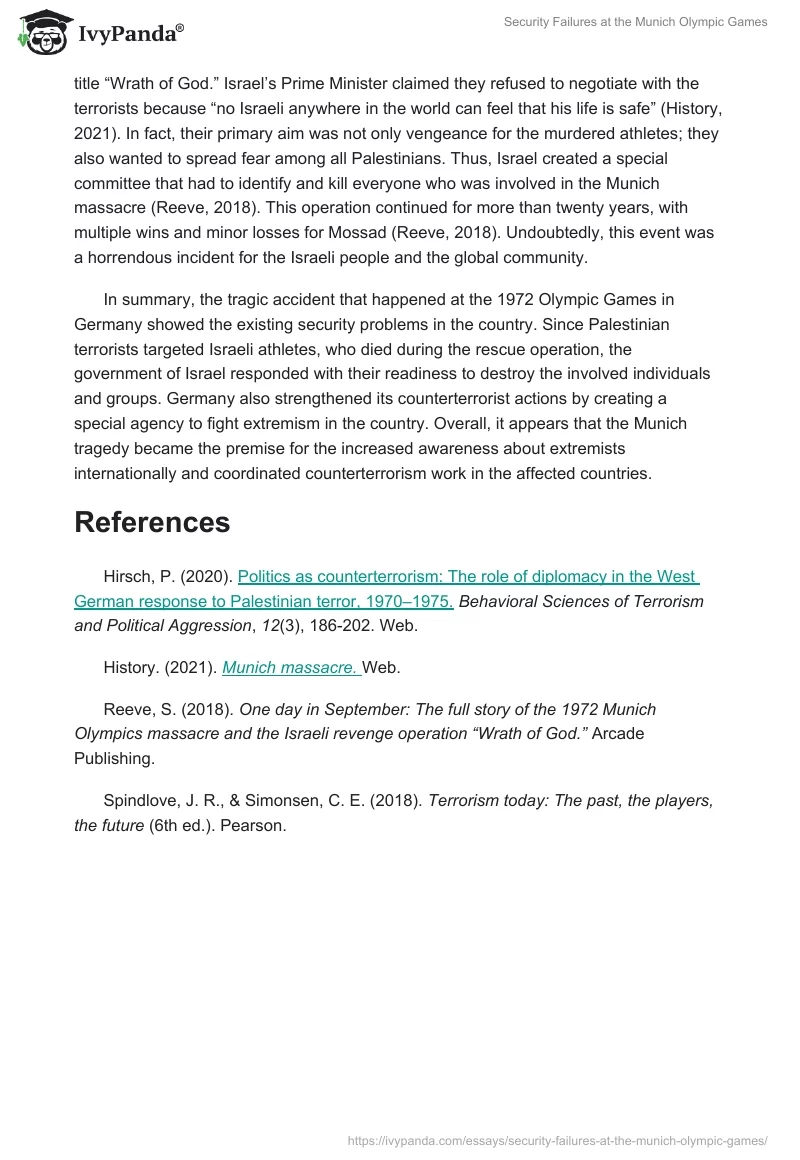 IvyPanda®

Security Failures at the Munich Olympic Games

title “Wrath of God.” Israel’s Prime Minister claimed they refused to negotiate with the terrorists because “no Israeli anywhere in the world can feel that his life is safe” (History, 2021). In fact, their primary aim was not only vengeance for the murdered athletes; they also wanted to spread fear among all Palestinians. Thus, Israel created a special committee that had to identify and kill everyone who was involved in the Munich massacre (Reeve, 2018). This operation continued for more than twenty years, with multiple wins and minor losses for Mossad (Reeve, 2018). Undoubtedly, this event was a horrendous incident for the Israeli people and the global community.

In summary, the tragic accident that happened at the 1972 Olympic Games in Germany showed the existing security problems in the country. Since Palestinian terrorists targeted Israeli athletes, who died during the rescue operation, the government of Israel responded with their readiness to destroy the involved individuals and groups. Germany also strengthened its counterterrorist actions by creating a special agency to fight extremism in the country. Overall, it appears that the Munich tragedy became the premise for the increased awareness about extremists internationally and coordinated counterterrorism work in the affected countries.

References

Hirsch, P. (2020). Politics as counterterrorism: The role of diplomacy in the West German response to Palestinian terror, 1970–1975. Behavioral Sciences of Terrorism and Political Aggression, 12(3), 186-202. Web.

History. (2021). Munich massacre. Web.

Reeve, S. (2018). One day in September: The full story of the 1972 Munich Olympics massacre and the Israeli revenge operation “Wrath of God.” Arcade Publishing.

Spindlove, J. R., & Simonsen, C. E. (2018). Terrorism today: The past, the players, the future (6th ed.). Pearson.

https://ivypanda.com/essays/security-failures-at-the-munich-olympic-games/